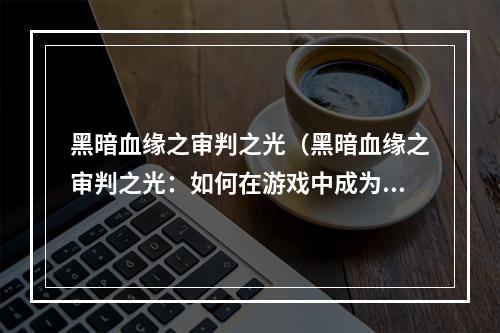 黑暗血缘之审判之光（黑暗血缘之审判之光：如何在游戏中成为...